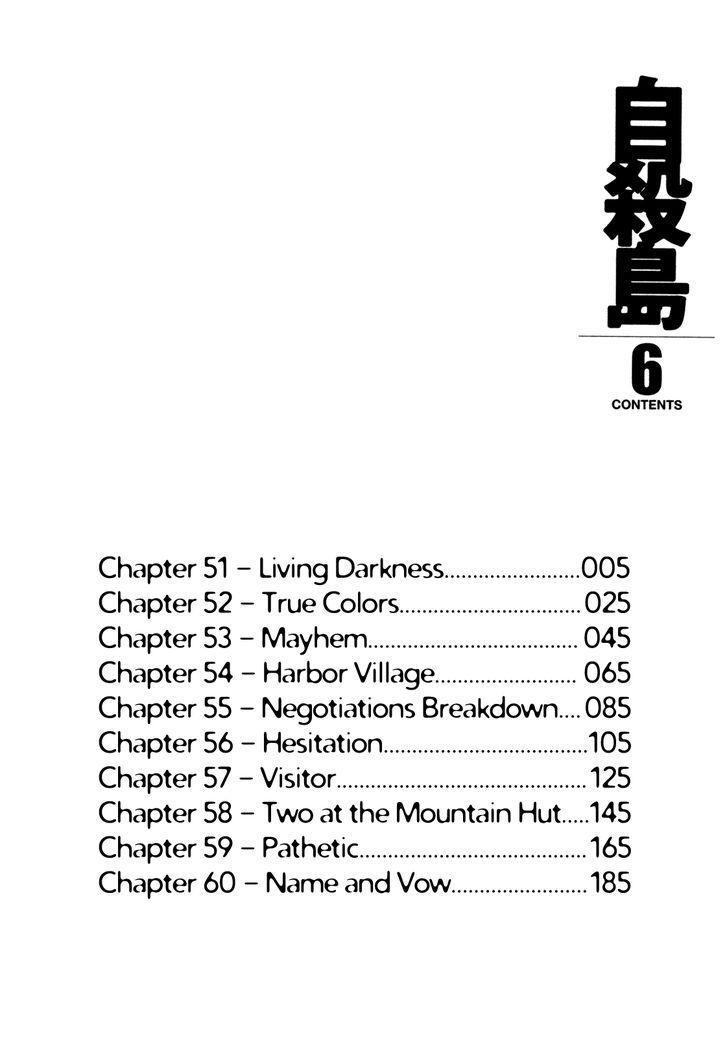 自殺島

6

CONTENTS

Chapter 51 – Living Darkness 005
Chapter 52 – True Colors 025
Chapter 53 – Mayhem 045
Chapter 54 – Harbor Village 065
Chapter 55 – Negotiations Breakdown 085
Chapter 56 – Hesitation 105
Chapter 57 – Visitor 125
Chapter 58 – Two at the Mountain Hut 145
Chapter 59 – Pathetic 165
Chapter 60 – Name and Vow 185